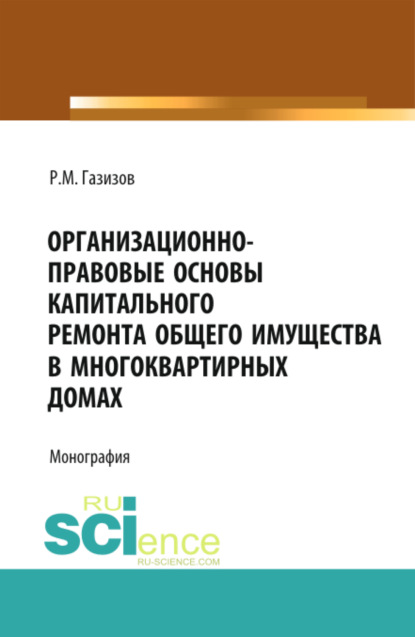 Р.М. Газизов

ОРГАНИЗАЦИОННО-ПРАВОВЫЕ ОСНОВЫ КАПИТАЛЬНОГО РЕМОНТА ОБЩЕГО ИМУЩЕСТВА В МНОГОКВАРТИРНЫХ ДОМАХ

Монография

RU SCIence
RU-SCIENCE.COM